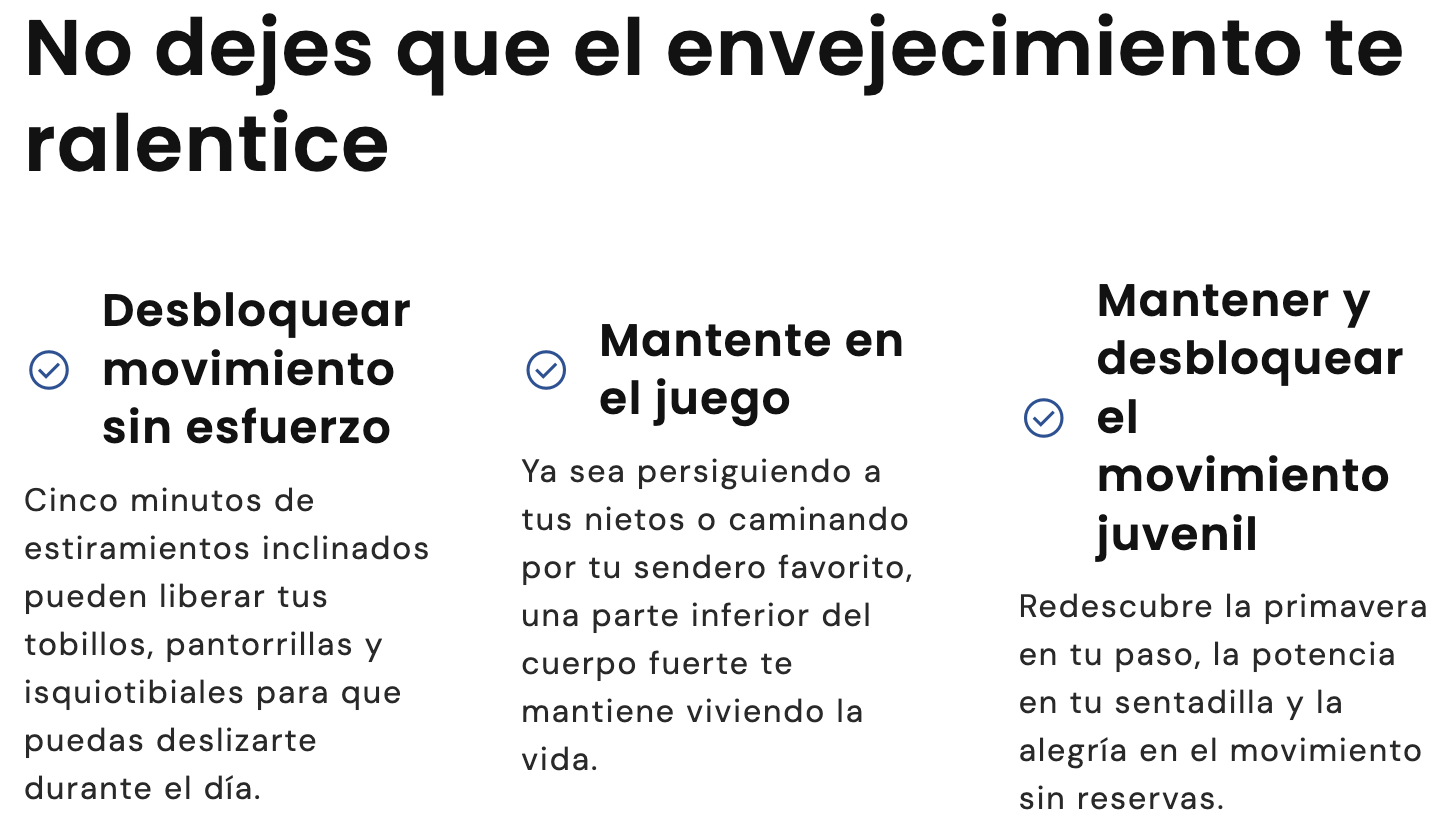 No dejes que el envejecimiento te ralentice

Desbloquear movimiento sin esfuerzo

Cinco minutos de estiramientos inclinados pueden liberar tus tobillos, pantorrillas y isquiotibiales para que puedas deslizarte durante el día.

Mantente en el juego

Ya sea persiguiendo a tus nietos o caminando por tu sendero favorito, una parte inferior del cuerpo fuerte te mantiene viviendo la vida.

Mantener y desbloquear el movimiento juvenil

Redescubre la primavera en tu paso, la potencia en tu sentadilla y la alegría en el movimiento sin reservas.